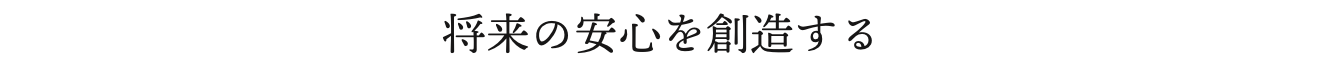 将来の安心を創造する